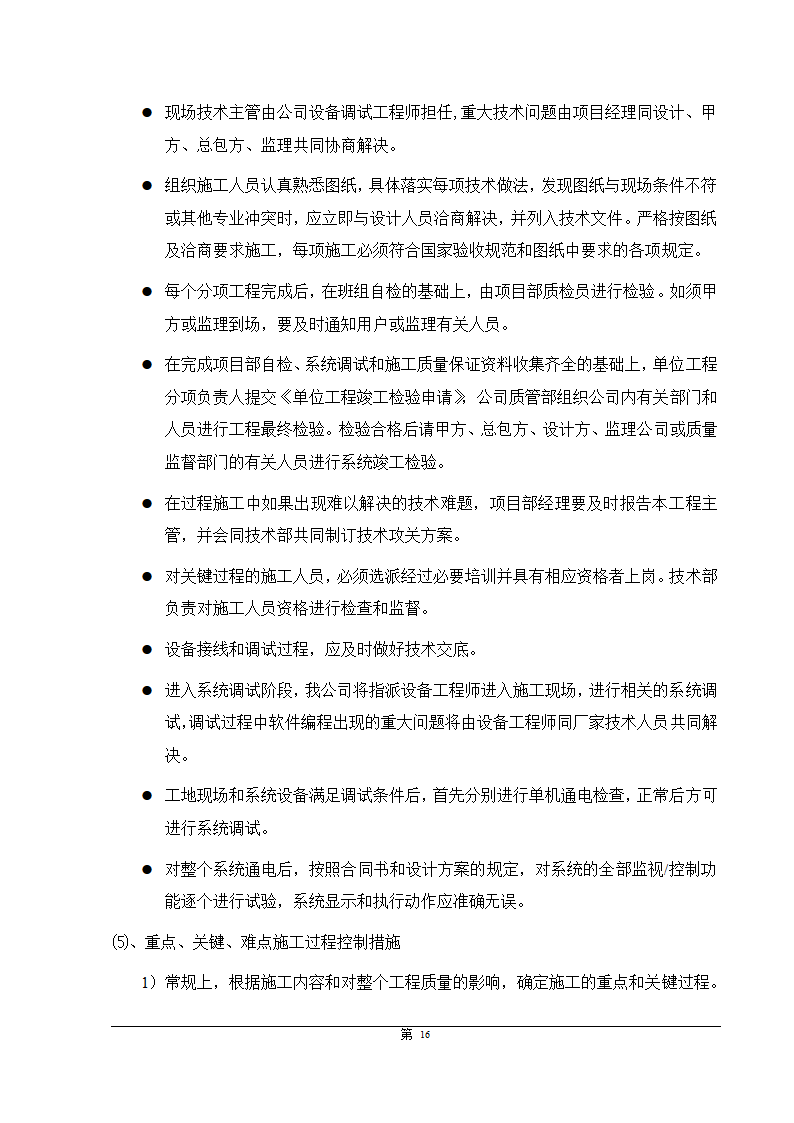 ● 现场技术主管由公司设备调试工程师担任,重大技术问题由项目经理同设计、甲方、总包方、监理共同协商解决。

● 组织施工人员认真熟悉图纸，具体落实每项技术做法，发现图纸与现场条件不符或其他专业冲突时，应立即与设计人员洽商解决，并列入技术文件。严格按图纸及洽商要求施工，每项施工必须符合国家验收规范和图纸中要求的各项规定。

● 每个分项工程完成后，在班组自检的基础上，由项目部质检员进行检验。如须甲方或监理到场，要及时通知用户或监理有关人员。

● 在完成项目部自检、系统调试和施工质量保证资料收集齐全的基础上，单位工程分项负责人提交《单位工程竣工检验申请》，公司质管部组织公司内有关部门和人员进行工程最终检验。检验合格后请甲方、总包方、设计方、监理公司或质量监督部门的有关人员进行系统竣工检验。

● 在过程施工中如果出现难以解决的技术难题，项目部经理要及时报告本工程主管，并会同技术部共同制订技术攻关方案。

● 对关键过程的施工人员，必须选派经过必要培训并具有相应资格者上岗。技术部负责对施工人员资格进行检查和监督。

● 设备接线和调试过程，应及时做好技术交底。

● 进入系统调试阶段，我公司将指派设备工程师进入施工现场，进行相关的系统调试,调试过程中软件编程出现的重大问题将由设备工程师同厂家技术人员共同解决。

● 工地现场和系统设备满足调试条件后，首先分别进行单机通电检查，正常后方可进行系统调试。

● 对整个系统通电后，按照合同书和设计方案的规定，对系统的全部监视/控制功能逐个进行试验，系统显示和执行动作应准确无误。

⑸、重点、关键、难点施工过程控制措施

1）常规上，根据施工内容和对整个工程质量的影响，确定施工的重点和关键过程。

第 16